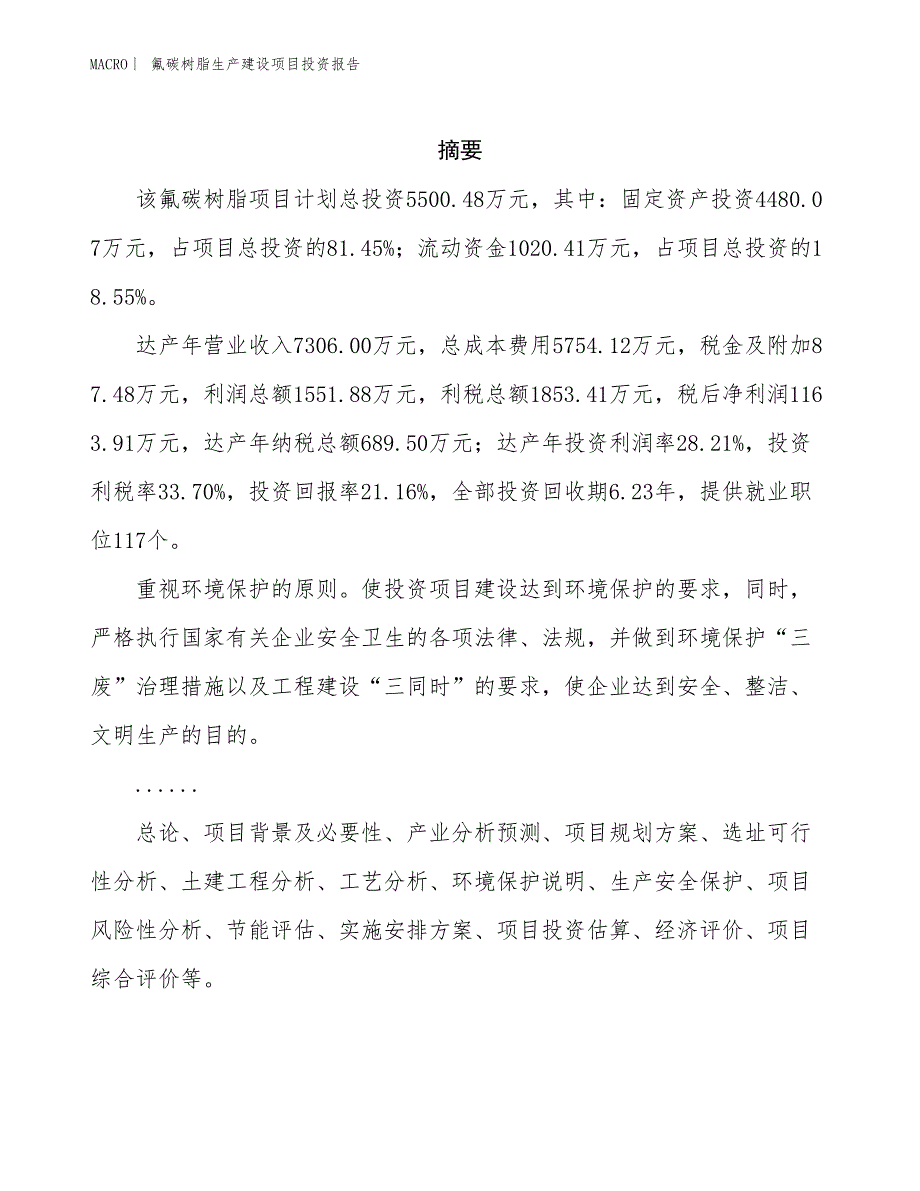 MACRO| 氟碳树脂生产建设项目投资报告

摘要

该氟碳树脂项目计划总投资5500.48万元，其中：固定资产投资4480.07万元，占项目总投资的81.45%；流动资金1020.41万元，占项目总投资的18.55%。

达产年营业收入7306.00万元，总成本费用5754.12万元，税金及附加87.48万元，利润总额1551.88万元，利税总额1853.41万元，税后净利润1163.91万元，达产年纳税总额689.50万元；达产年投资利润率28.21%，投资利税率33.70%，投资回报率21.16%，全部投资回收期6.23年，提供就业职位117个。

重视环境保护的原则。使投资项目建设达到环境保护的要求，同时，严格执行国家有关企业安全卫生的各项法律、法规，并做到环境保护“三废”治理措施以及工程建设“三同时”的要求，使企业达到安全、整洁、文明生产的目的。

......

总论、项目背景及必要性、产业分析预测、项目规划方案、选址可行性分析、土建工程分析、工艺分析、环境保护说明、生产安全保护、项目风险性分析、节能评估、实施安排方案、项目投资估算、经济评价、项目综合评价等。